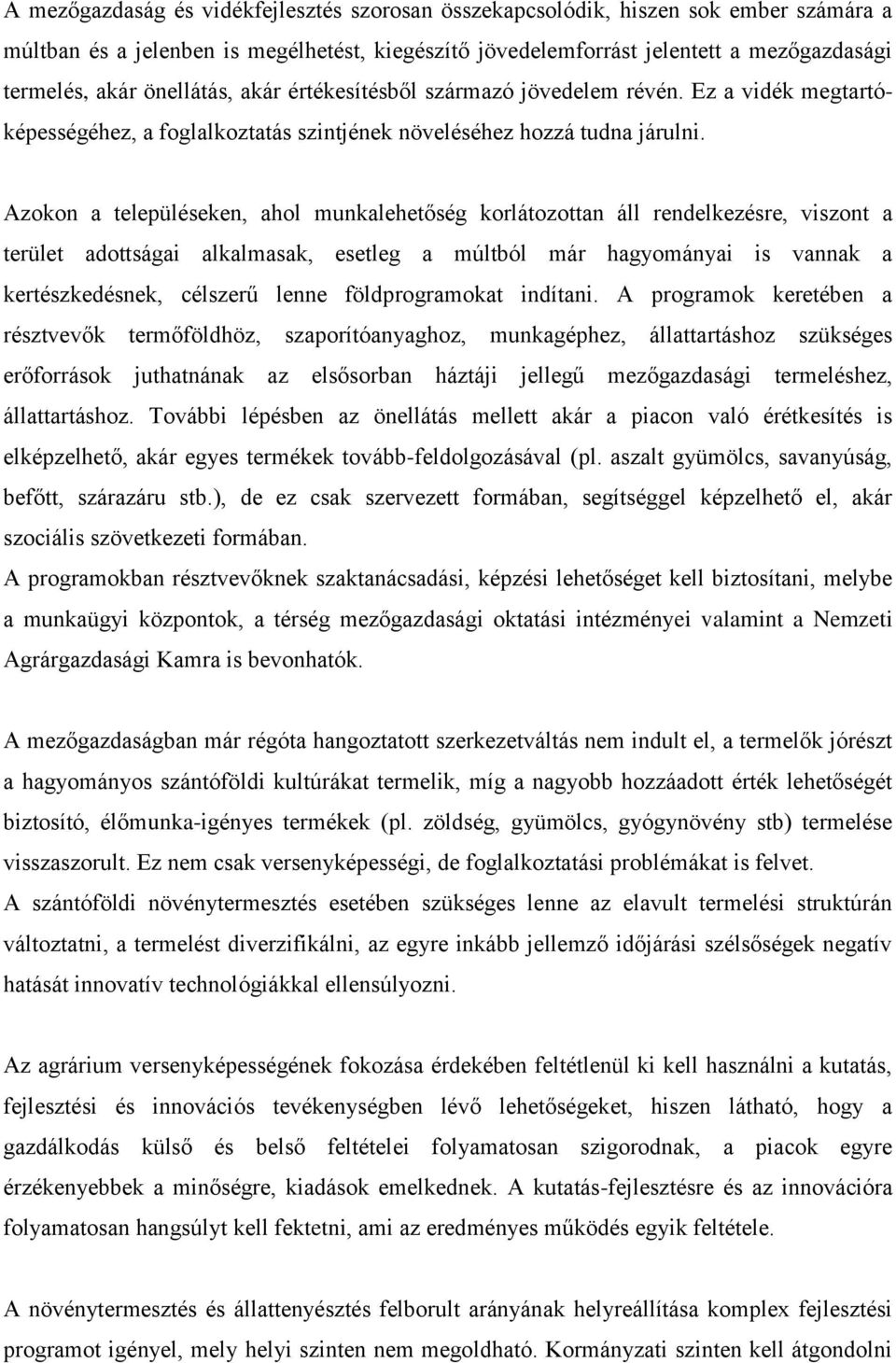 A mezőgazdaság és vidékfejlesztés szorosan összekapcsolódik, hiszen sok ember számára a múltban és a jelenben is megélhetést, kiegészítő jövedelemforrást jelentett a mezőgazdasági termelés, akár önellátás, akár értékesítésből származó jövedelem révén. Ez a vidék megtartóképességéhez, a foglalkoztatás szintjének növeléséhez hozzá tudna járulni.

Azokon a településeken, ahol munkalehetőség korlátozottan áll rendelkezésre, viszont a terület adottságai alkalmasak, esetleg a múltból már hagyományai is vannak a kertészkedésnek, célszerű lenne földprogramokat indítani. A programok keretében a résztvevők termőföldhöz, szaporítóanyaghoz, munkagéphez, állattartáshoz szükséges erőforrások juthatnának az elsősorban háztáji jellegű mezőgazdasági termeléshez, állattartáshoz. További lépésben az önellátás mellett akár a piacon való érétkesítés is elképzelhető, akár egyes termékek tovább-feldolgozásával (pl. aszalt gyümölcs, savanyúság, befőtt, szárazáru stb.), de ez csak szervezett formában, segítséggel képzelhető el, akár szociális szövetkezeti formában.
A programokban résztvevőknek szaktanácsadási, képzési lehetőséget kell biztosítani, melybe a munkaügyi központok, a térség mezőgazdasági oktatási intézményei valamint a Nemzeti Agrárgazdasági Kamra is bevonhatók.

A mezőgazdaságban már régóta hangoztatott szerkezetváltás nem indult el, a termelők jórészt a hagyományos szántóföldi kultúrákat termelik, míg a nagyobb hozzáadott érték lehetőségét biztosító, élőmunka-igényes termékek (pl. zöldség, gyümölcs, gyógynövény stb) termelése visszaszorult. Ez nem csak versenyképességi, de foglalkoztatási problémákat is felvet.
A szántóföldi növénytermesztés esetében szükséges lenne az elavult termelési struktúrán változtatni, a termelést diverzifikálni, az egyre inkább jellemző időjárási szélsőségek negatív hatását innovatív technológiákkal ellensúlyozni.

Az agrárium versenyképességének fokozása érdekében feltétlenül ki kell használni a kutatás, fejlesztési és innovációs tevékenységben lévő lehetőségeket, hiszen látható, hogy a gazdálkodás külső és belső feltételei folyamatosan szigorodnak, a piacok egyre érzékenyebbek a minőségre, kiadások emelkednek. A kutatás-fejlesztésre és az innovációra folyamatosan hangsúlyt kell fektetni, ami az eredményes működés egyik feltétele.

A növénytermesztés és állattenyésztés felborult arányának helyreállítása komplex fejlesztési programot igényel, mely helyi szinten nem megoldható. Kormányzati szinten kell átgondolni